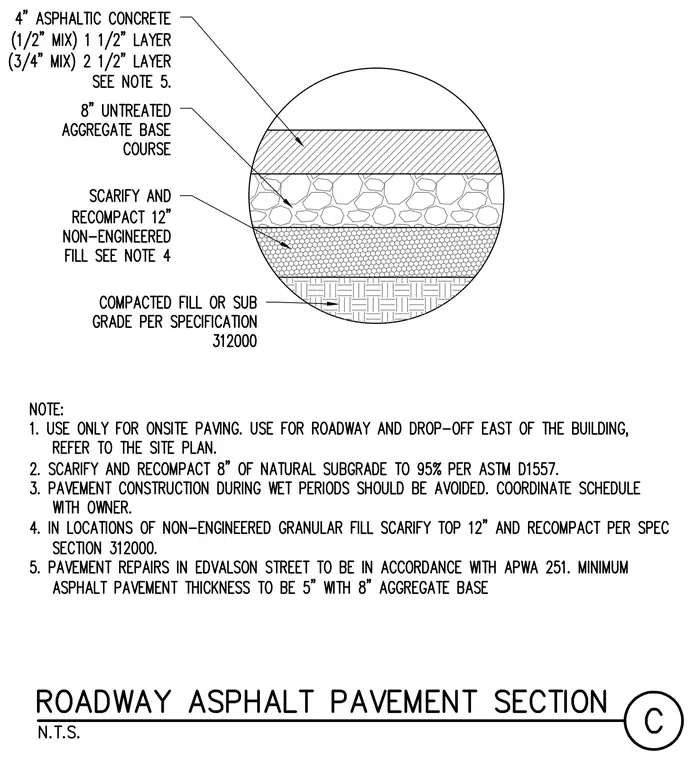 4" ASPHALTIC CONCRETE
(1/2" MIX) 1 1/2" LAYER
(3/4" MIX) 2 1/2" LAYER
SEE NOTE 5.

8" UNTREATED
AGGREGATE BASE
COURSE

SCARIFY AND
RECOMPACT 12"
NON-ENGINEERED
FILL SEE NOTE 4

COMPACTED FILL OR SUB
GRADE PER SPECIFICATION
312000

NOTE:
1. USE ONLY FOR ONSITE PAVING. USE FOR ROADWAY AND DROP-OFF EAST OF THE BUILDING, REFER TO THE SITE PLAN.
2. SCARIFY AND RECOMPACT 8" OF NATURAL SUBGRADE TO 95% PER ASTM D1557.
3. PAVEMENT CONSTRUCTION DURING WET PERIODS SHOULD BE AVOIDED. COORDINATE SCHEDULE WITH OWNER.
4. IN LOCATIONS OF NON-ENGINEERED GRANULAR FILL SCARIFY TOP 12" AND RECOMPACT PER SPEC SECTION 312000.
5. PAVEMENT REPAIRS IN EDVALSON STREET TO BE IN ACCORDANCE WITH APWA 251. MINIMUM ASPHALT PAVEMENT THICKNESS TO BE 5" WITH 8" AGGREGATE BASE

ROADWAY ASPHALT PAVEMENT SECTION
N.T.S.
C